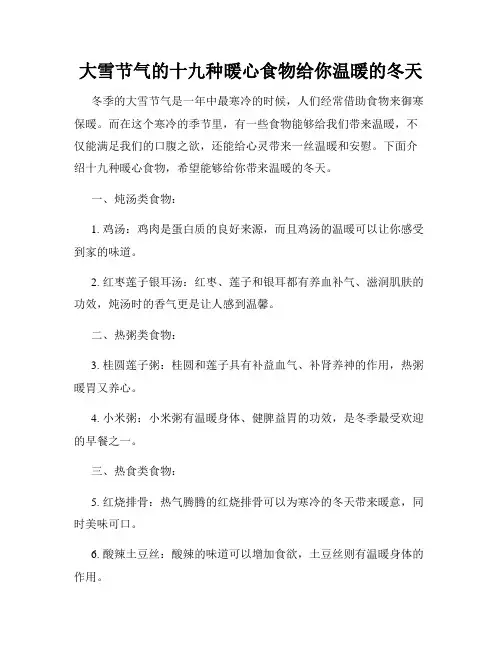 大雪节气的十九种暖心食物给你温暖的冬天

冬季的大雪节气是一年中最寒冷的时候，人们经常借助食物来御寒保暖。而在这个寒冷的季节里，有一些食物能够给我们带来温暖，不仅能满足我们的口腹之欲，还能给心灵带来一丝温暖和安慰。下面介绍十九种暖心食物，希望能够给你带来温暖的冬天。

一、炖汤类食物：

1. 鸡汤：鸡肉是蛋白质的良好来源，而且鸡汤的温暖可以让你感受到家的味道。

2. 红枣莲子银耳汤：红枣、莲子和银耳都有养血补气、滋润肌肤的功效，炖汤时的香气更是让人感到温馨。

二、热粥类食物：

3. 桂圆莲子粥：桂圆和莲子具有补益血气、补肾养神的作用，热粥暖胃又养心。

4. 小米粥：小米粥有温暖身体、健脾益胃的功效，是冬季最受欢迎的早餐之一。

三、热食类食物：

5. 红烧排骨：热气腾腾的红烧排骨可以为寒冷的冬天带来暖意，同时美味可口。

6. 酸辣土豆丝：酸辣的味道可以增加食欲，土豆丝则有温暖身体的作用。